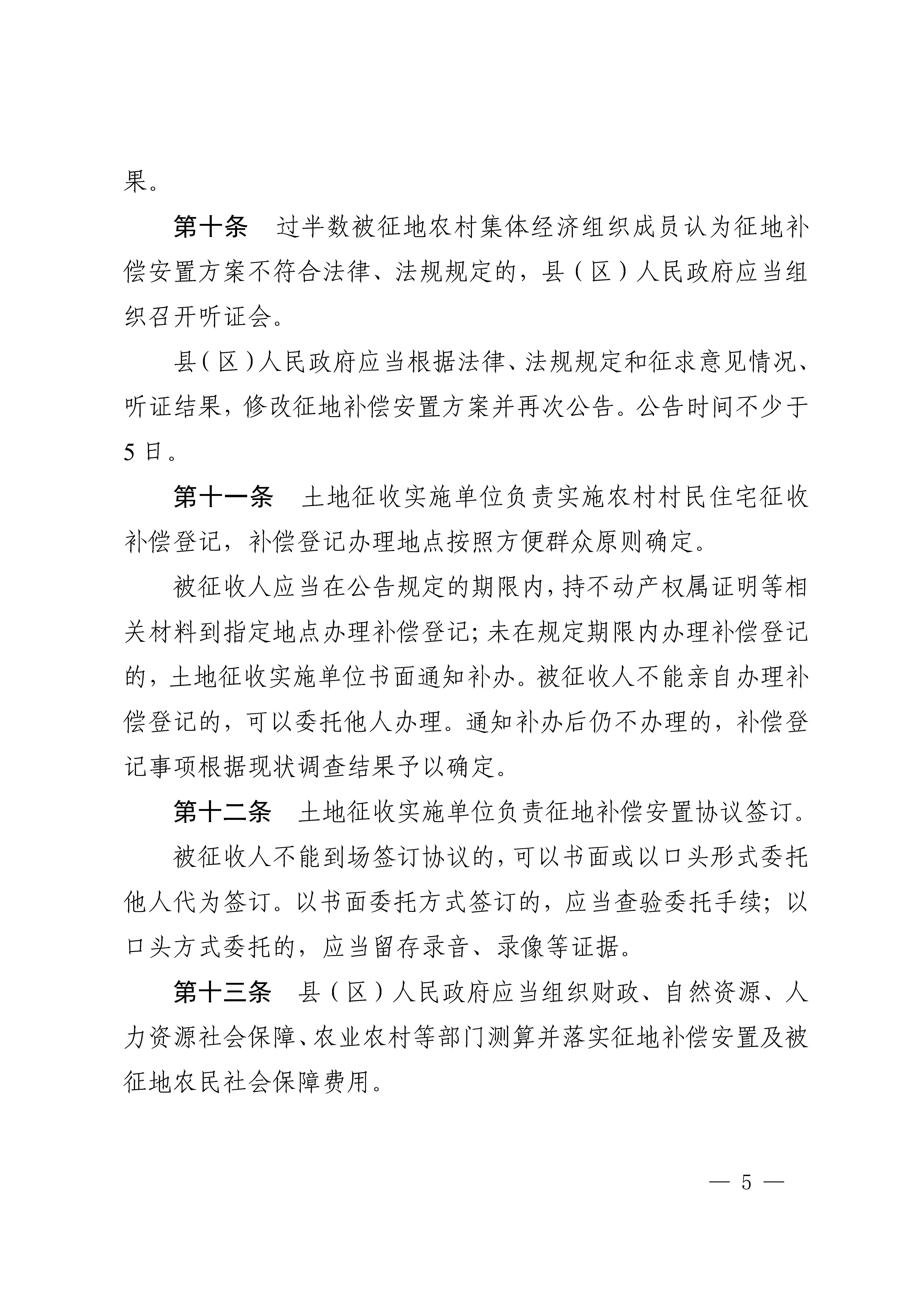 果。

第十条　过半数被征地农村集体经济组织成员认为征地补偿安置方案不符合法律、法规规定的，县（区）人民政府应当组织召开听证会。

县（区）人民政府应当根据法律、法规规定和征求意见情况、听证结果，修改征地补偿安置方案并再次公告。公告时间不少于5日。

第十一条　土地征收实施单位负责实施农村村民住宅征收补偿登记，补偿登记办理地点按照方便群众原则确定。

被征收人应当在公告规定的期限内，持不动产权属证明等相关材料到指定地点办理补偿登记；未在规定期限内办理补偿登记的，土地征收实施单位书面通知补办。被征收人不能亲自办理补偿登记的，可以委托他人办理。通知补办后仍不办理的，补偿登记事项根据现状调查结果予以确定。

第十二条　土地征收实施单位负责征地补偿安置协议签订。

被征收人不能到场签订协议的，可以书面或以口头形式委托他人代为签订。以书面委托方式签订的，应当查验委托手续；以口头方式委托的，应当留存录音、录像等证据。

第十三条　县（区）人民政府应当组织财政、自然资源、人力资源社会保障、农业农村等部门测算并落实征地补偿安置及被征地农民社会保障费用。

— 5 —